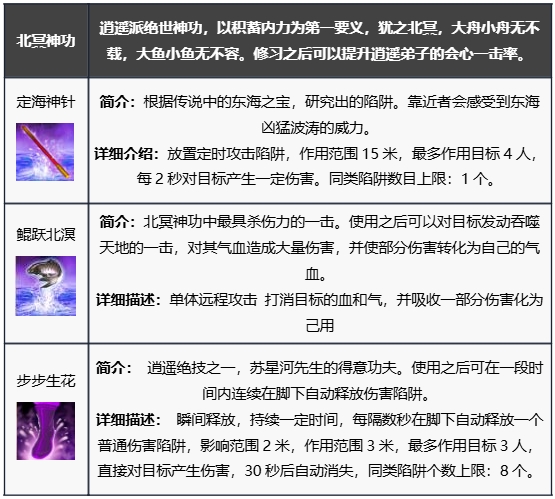 | 北冥神功 | 逍遥派绝世神功，以积蓄内力为第一要义，犹之北冥，大舟小舟无不载，大鱼小鱼无不容。修习之后可以提升逍遥弟子的会心一击率。 |
|---|---|
| 定海神针 | 简介：根据传说中的东海之宝，研究出的陷阱。靠近者会感受到东海凶猛波涛的威力。 详细介绍：放置定时攻击陷阱，作用范围15米，最多作用目标4人，每2秒对目标产生一定伤害。同类陷阱数目上限：1个。 |
| 鲲跃北溟 | 简介：北冥神功中最具杀伤力的一击。使用之后可以对目标发动吞噬天地的一击，对其气血造成大量伤害，并使部分伤害转化为自己的气血。 详细描述：单体远程攻击 打消目标的血和气，并吸收一部分伤害化为己用 |
| 步步生花 | 简介： 逍遥绝技之一，苏星河先生的得意功夫。使用之后可在一段时间内连续在脚下自动释放伤害陷阱。 详细描述： 瞬间释放，持续一定时间，每隔数秒在脚下自动释放一个普通伤害陷阱，影响范围2米，作用范围3米，最多作用目标3人，直接对目标产生伤害，30秒后自动消失，同类陷阱个数上限：8个。 |